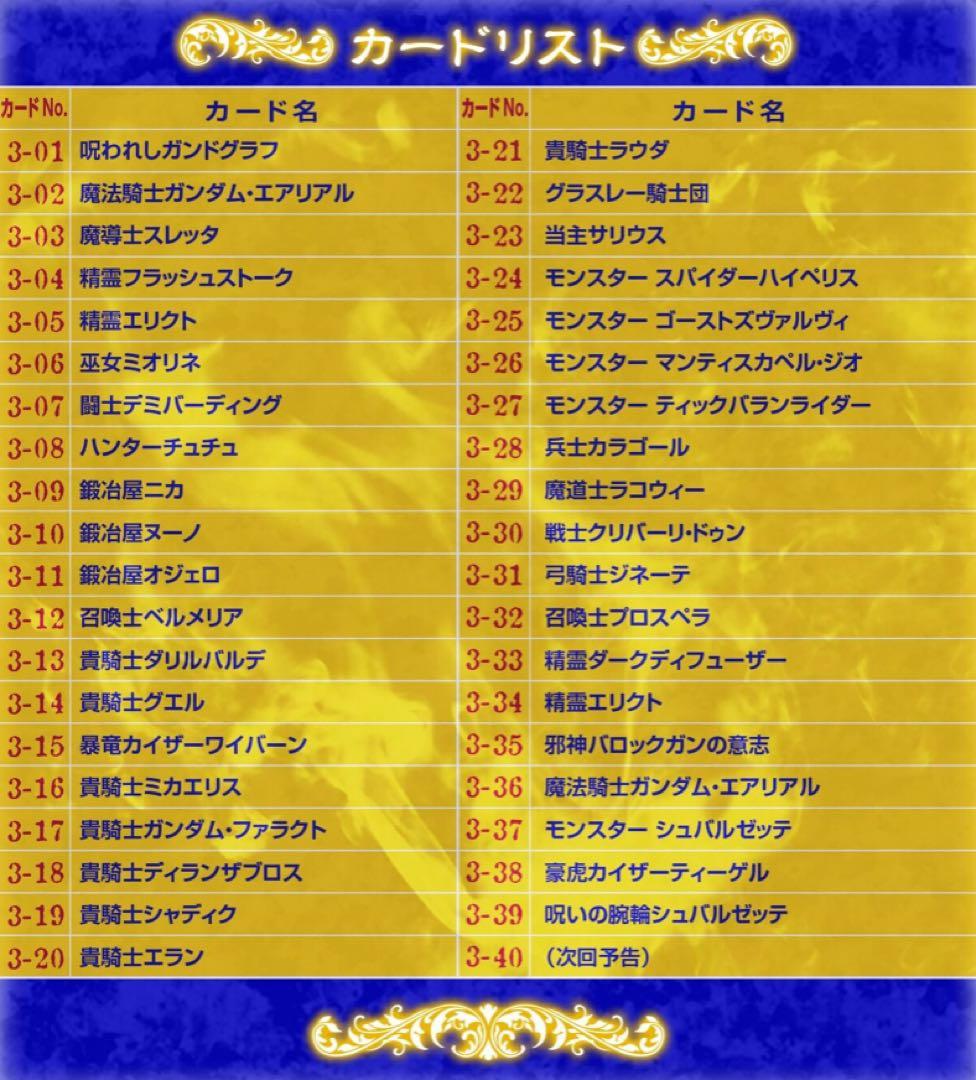 カードリスト

| カードNo. | カード名 |
|---|---|
| 3-01 | 呪われしガンドグラフ |
| 3-02 | 魔法騎士ガンダム・エアリアル |
| 3-03 | 魔導士スレッタ |
| 3-04 | 精霊フラッシュストーク |
| 3-05 | 精霊エリクト |
| 3-06 | 巫女ミオリネ |
| 3-07 | 闘士デミバーディング |
| 3-08 | ハンターチュチュ |
| 3-09 | 鍛冶屋ニカ |
| 3-10 | 鍛冶屋ヌーノ |
| 3-11 | 鍛冶屋オジェロ |
| 3-12 | 召喚士ベルメリア |
| 3-13 | 貴騎士ダリルバルデ |
| 3-14 | 貴騎士グエル |
| 3-15 | 暴竜カイザーワイバーン |
| 3-16 | 貴騎士ミカエリス |
| 3-17 | 貴騎士ガンダム・ファラクト |
| 3-18 | 貴騎士ディランザブロス |
| 3-19 | 貴騎士シャディク |
| 3-20 | 貴騎士エラン |

| カードNo. | カード名 |
|---|---|
| 3-21 | 貴騎士ラウダ |
| 3-22 | グラスレー騎士団 |
| 3-23 | 当主サリウス |
| 3-24 | モンスター スパイダーハイペリス |
| 3-25 | モンスター ゴーストズヴァルヴィ |
| 3-26 | モンスター マンティスカペル・ジオ |
| 3-27 | モンスター ティックバランライダー |
| 3-28 | 兵士カラゴール |
| 3-29 | 魔道士ラコウィー |
| 3-30 | 戦士クリバーリ・ドゥン |
| 3-31 | 弓騎士ジネーテ |
| 3-32 | 召喚士プロスペラ |
| 3-33 | 精霊ダークディフューザー |
| 3-34 | 精霊エリクト |
| 3-35 | 邪神バロックガンの意志 |
| 3-36 | 魔法騎士ガンダム・エアリアル |
| 3-37 | モンスター シュバルゼッテ |
| 3-38 | 豪虎カイザーティーゲル |
| 3-39 | 呪いの腕輪シュバルゼッテ |
| 3-40 | (次回予告) |